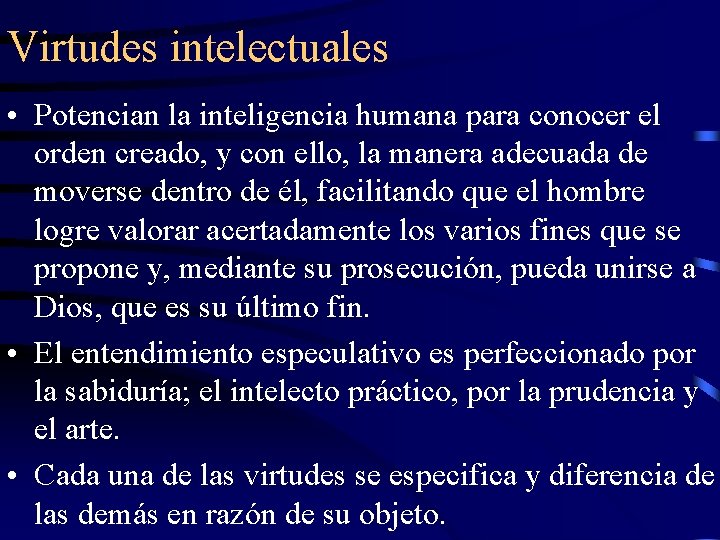 Virtudes intelectuales

• Potencian la inteligencia humana para conocer el orden creado, y con ello, la manera adecuada de moverse dentro de él, facilitando que el hombre logre valorar acertadamente los varios fines que se propone y, mediante su prosecución, pueda unirse a Dios, que es su último fin.

• El entendimiento especulativo es perfeccionado por la sabiduría; el intelecto práctico, por la prudencia y el arte.

• Cada una de las virtudes se especifica y diferencia de las demás en razón de su objeto.